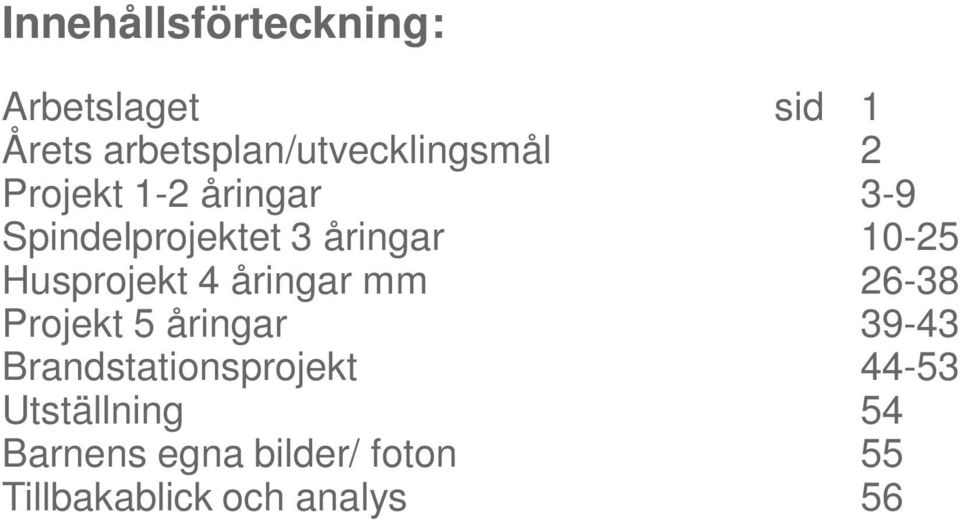 Innehållsförteckning:

Arbetslaget sid 1
Årets arbetsplan/utvecklingsmål 2
Projekt 1-2 åringar 3-9
Spindelprojektet 3 åringar 10-25
Husprojekt 4 åringar mm 26-38
Projekt 5 åringar 39-43
Brandstationsprojekt 44-53
Utställning 54
Barnens egna bilder/ foton 55
Tillbakablick och analys 56